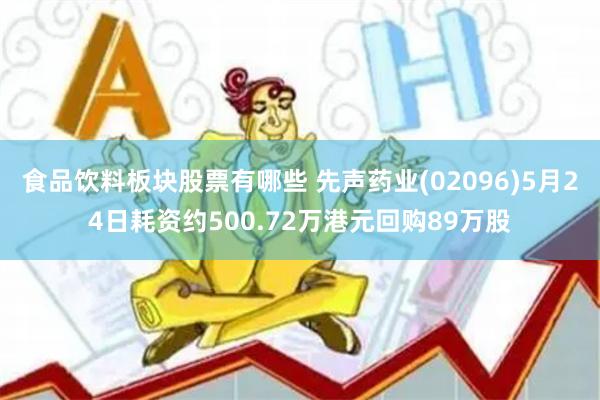 A H

食品饮料板块股票有哪些 先声药业(02096)5月24日耗资约500.72万港元回购89万股